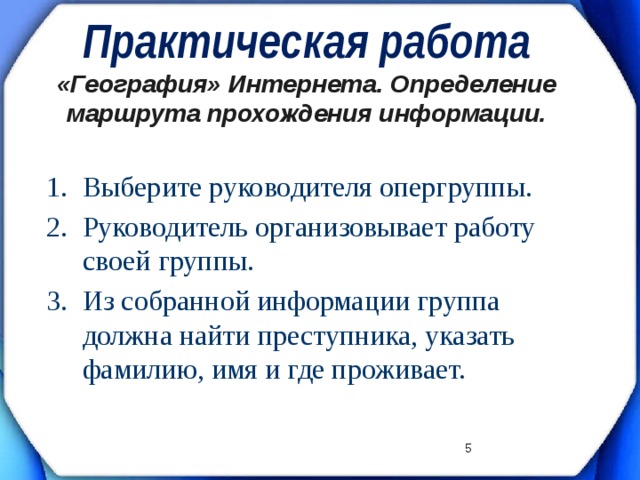 Практическая работа
«География» Интернета. Определение маршрута прохождения информации.

1. Выберите руководителя опергруппы.
2. Руководитель организовывает работу своей группы.
3. Из собранной информации группа должна найти преступника, указать фамилию, имя и где проживает.

5